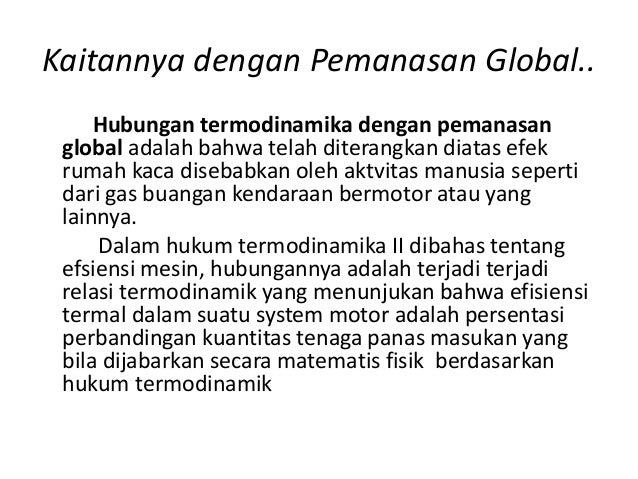 Kaitannya dengan Pemanasan Global..

Hubungan termodinamika dengan pemanasan global adalah bahwa telah diterangkan diatas efek rumah kaca disebabkan oleh aktvitas manusia seperti dari gas buangan kendaraan bermotor atau yang lainnya.

Dalam hukum termodinamika II dibahas tentang efsiensi mesin, hubungannya adalah terjadi terjadi relasi termodinamik yang menunjukan bahwa efisiensi termal dalam suatu system motor adalah persentasi perbandingan kuantitas tenaga panas masukan yang bila dijabarkan secara matematis fisik berdasarkan hukum termodinamik